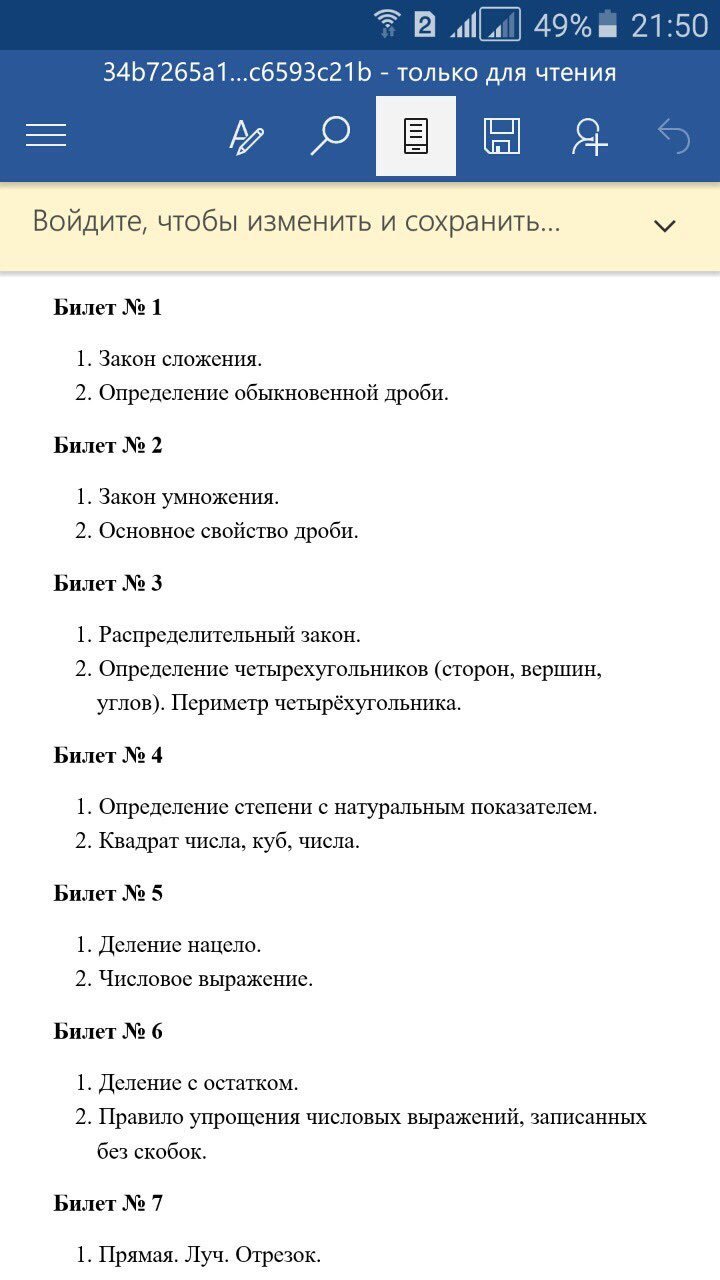 2 49% 21:50

34b7265a1...c6593c21b - только для чтения

Войдите, чтобы изменить и сохранить...

Билет № 1

1. Закон сложения.
2. Определение обыкновенной дроби.

Билет № 2

1. Закон умножения.
2. Основное свойство дроби.

Билет № 3

1. Распределительный закон.
2. Определение четырехугольников (сторон, вершин, углов). Периметр четырёхугольника.

Билет № 4

1. Определение степени с натуральным показателем.
2. Квадрат числа, куб, числа.

Билет № 5

1. Деление нацело.
2. Числовое выражение.

Билет № 6

1. Деление с остатком.
2. Правило упрощения числовых выражений, записанных без скобок.

Билет № 7

1. Прямая. Луч. Отрезок.